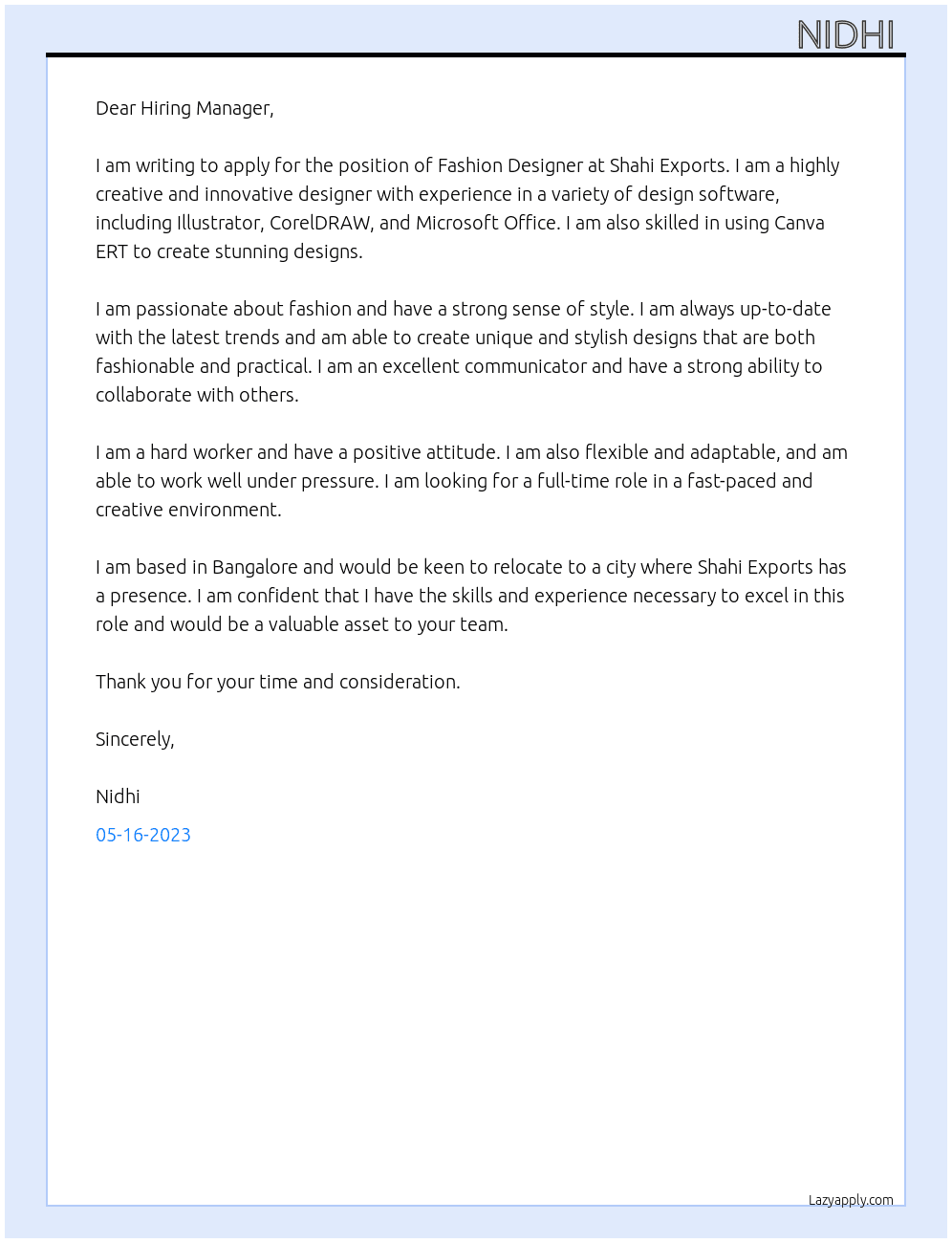 NIDHI

Dear Hiring Manager,

I am writing to apply for the position of Fashion Designer at Shahi Exports. I am a highly creative and innovative designer with experience in a variety of design software, including Illustrator, CorelDRAW, and Microsoft Office. I am also skilled in using Canva ERT to create stunning designs.

I am passionate about fashion and have a strong sense of style. I am always up-to-date with the latest trends and am able to create unique and stylish designs that are both fashionable and practical. I am an excellent communicator and have a strong ability to collaborate with others.

I am a hard worker and have a positive attitude. I am also flexible and adaptable, and am able to work well under pressure. I am looking for a full-time role in a fast-paced and creative environment.

I am based in Bangalore and would be keen to relocate to a city where Shahi Exports has a presence. I am confident that I have the skills and experience necessary to excel in this role and would be a valuable asset to your team.

Thank you for your time and consideration.

Sincerely,

Nidhi

05-16-2023

Lazyapply.com